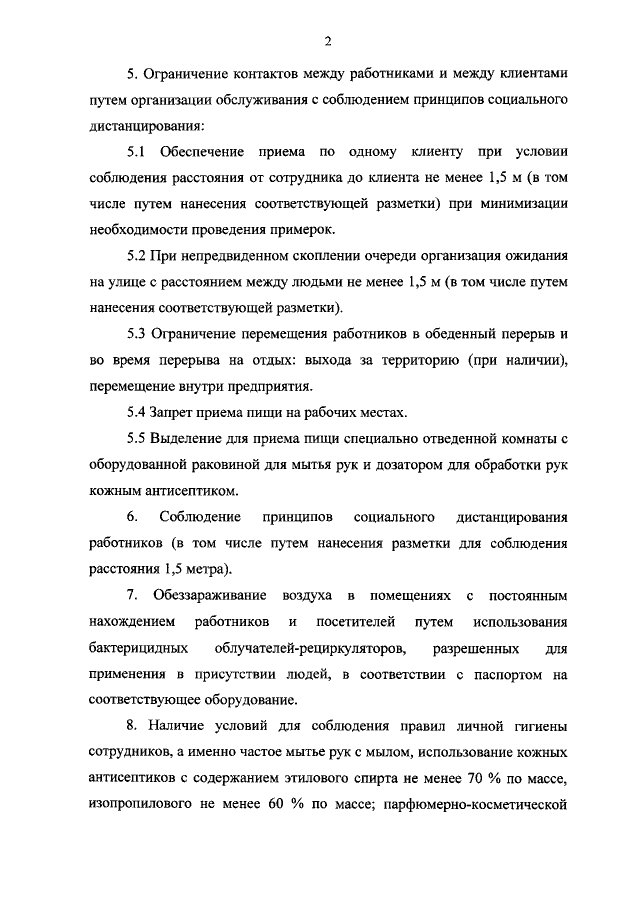 2

5. Ограничение контактов между работниками и между клиентами путем организации обслуживания с соблюдением принципов социального дистанцирования:

5.1 Обеспечение приема по одному клиенту при условии соблюдения расстояния от сотрудника до клиента не менее 1,5 м (в том числе путем нанесения соответствующей разметки) при минимизации необходимости проведения примерок.

5.2 При непредвиденном скоплении очереди организация ожидания на улице с расстоянием между людьми не менее 1,5 м (в том числе путем нанесения соответствующей разметки).

5.3 Ограничение перемещения работников в обеденный перерыв и во время перерыва на отдых: выхода за территорию (при наличии), перемещение внутри предприятия.

5.4 Запрет приема пищи на рабочих местах.

5.5 Выделение для приема пищи специально отведенной комнаты с оборудованной раковиной для мытья рук и дозатором для обработки рук кожным антисептиком.

6. Соблюдение принципов социального дистанцирования работников (в том числе путем нанесения разметки для соблюдения расстояния 1,5 метра).

7. Обеззараживание воздуха в помещениях с постоянным нахождением работников и посетителей путем использования бактерицидных облучателей-рециркуляторов, разрешенных для применения в присутствии людей, в соответствии с паспортом на соответствующее оборудование.

8. Наличие условий для соблюдения правил личной гигиены сотрудников, а именно частое мытье рук с мылом, использование кожных антисептиков с содержанием этилового спирта не менее 70 % по массе, изопропилового не менее 60 % по массе; парфюмерно-косметической